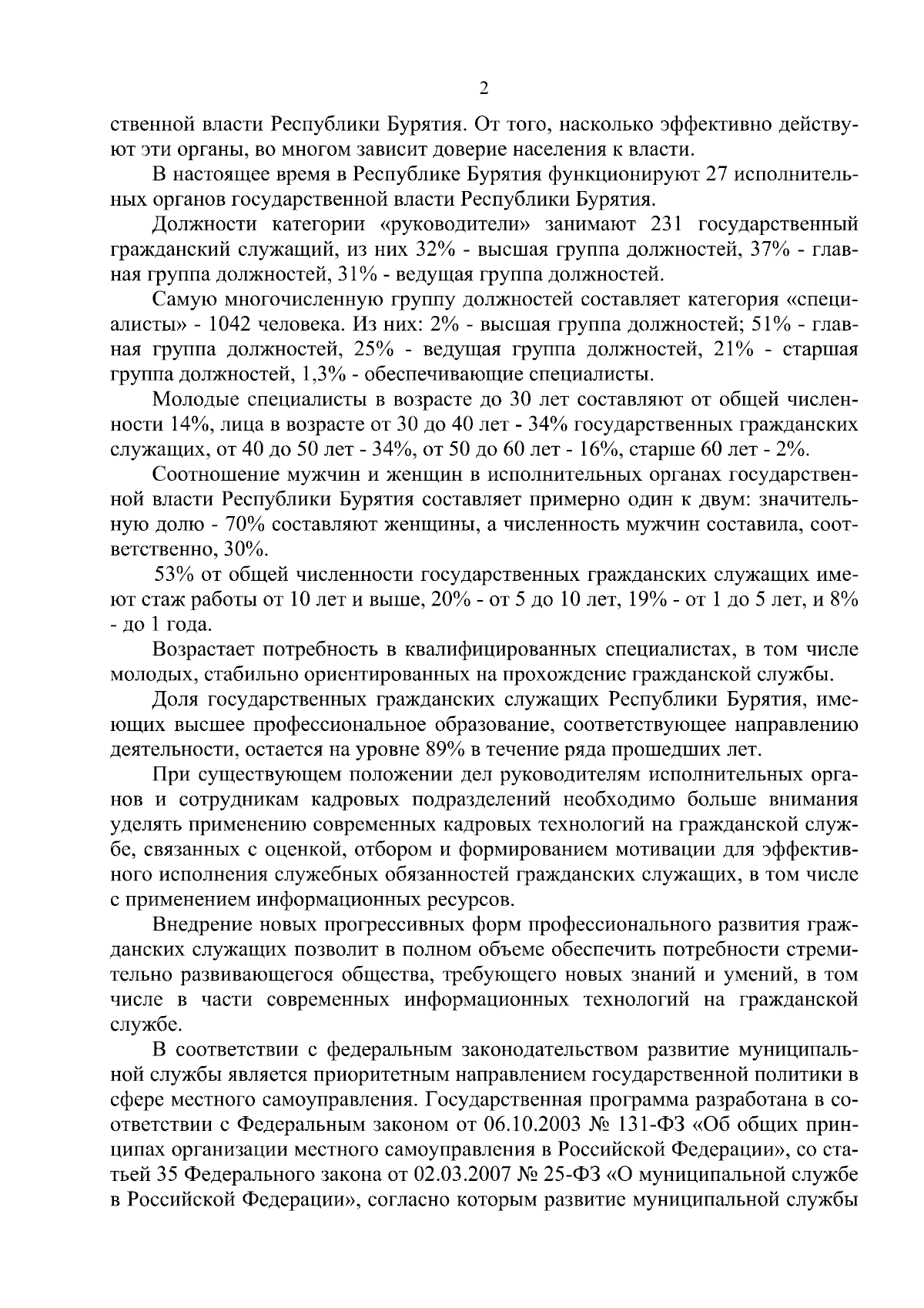 2

ственной власти Республики Бурятия. От того, насколько эффективно действуют эти органы, во многом зависит доверие населения к власти.

В настоящее время в Республике Бурятия функционируют 27 исполнительных органов государственной власти Республики Бурятия.

Должности категории «руководители» занимают 231 государственный гражданский служащий, из них 32% - высшая группа должностей, 37% - главная группа должностей, 31% - ведущая группа должностей.

Самую многочисленную группу должностей составляет категория «специалисты» - 1042 человека. Из них: 2% - высшая группа должностей; 51% - главная группа должностей, 25% - ведущая группа должностей, 21% - старшая группа должностей, 1,3% - обеспечивающие специалисты.

Молодые специалисты в возрасте до 30 лет составляют от общей численности 14%, лица в возрасте от 30 до 40 лет - 34% государственных гражданских служащих, от 40 до 50 лет - 34%, от 50 до 60 лет - 16%, старше 60 лет - 2%.

Соотношение мужчин и женщин в исполнительных органах государственной власти Республики Бурятия составляет примерно один к двум: значительную долю - 70% составляют женщины, а численность мужчин составила, соответственно, 30%.

53% от общей численности государственных гражданских служащих имеют стаж работы от 10 лет и выше, 20% - от 5 до 10 лет, 19% - от 1 до 5 лет, и 8% - до 1 года.

Возрастает потребность в квалифицированных специалистах, в том числе молодых, стабильно ориентированных на прохождение гражданской службы.

Доля государственных гражданских служащих Республики Бурятия, имеющих высшее профессиональное образование, соответствующее направлению деятельности, остается на уровне 89% в течение ряда прошедших лет.

При существующем положении дел руководителям исполнительных органов и сотрудникам кадровых подразделений необходимо больше внимания уделять применению современных кадровых технологий на гражданской службе, связанных с оценкой, отбором и формированием мотивации для эффективного исполнения служебных обязанностей гражданских служащих, в том числе с применением информационных ресурсов.

Внедрение новых прогрессивных форм профессионального развития гражданских служащих позволит в полном объеме обеспечить потребности стремительно развивающегося общества, требующего новых знаний и умений, в том числе в части современных информационных технологий на гражданской службе.

В соответствии с федеральным законодательством развитие муниципальной службы является приоритетным направлением государственной политики в сфере местного самоуправления. Государственная программа разработана в соответствии с Федеральным законом от 06.10.2003 № 131-ФЗ «Об общих принципах организации местного самоуправления в Российской Федерации», со статьей 35 Федерального закона от 02.03.2007 № 25-ФЗ «О муниципальной службе в Российской Федерации», согласно которым развитие муниципальной службы